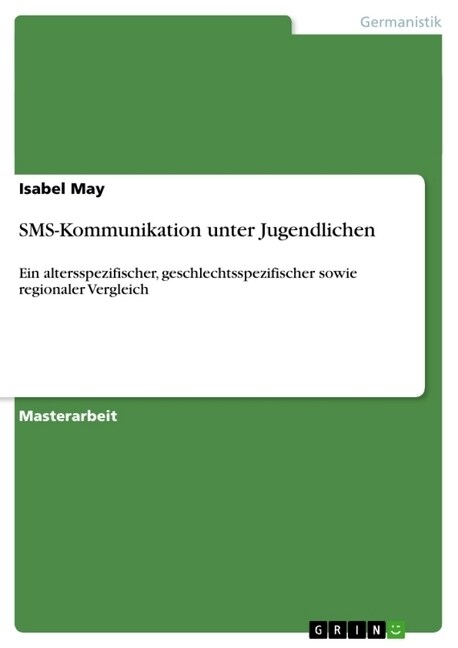 Germanistik

Isabel May

SMS-Kommunikation unter Jugendlichen

Ein altersspezifischer, geschlechtsspezifischer sowie regionaler Vergleich

Masterarbeit

GRIN